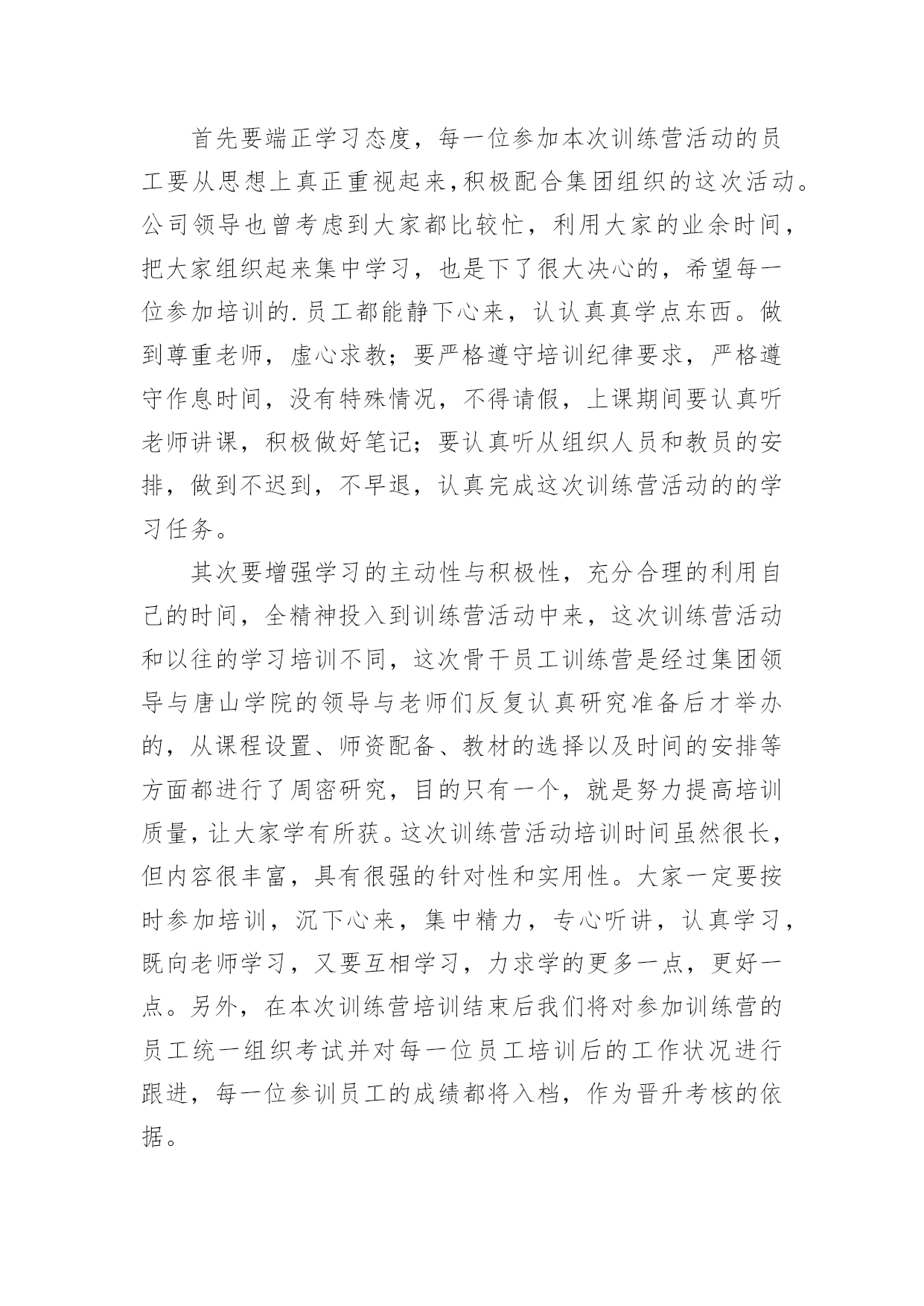 首先要端正学习态度，每一位参加本次训练营活动的员工要从思想上真正重视起来,积极配合集团组织的这次活动。公司领导也曾考虑到大家都比较忙，利用大家的业余时间，把大家组织起来集中学习，也是下了很大决心的，希望每一位参加培训的.员工都能静下心来，认认真真学点东西。做到尊重老师，虚心求教；要严格遵守培训纪律要求，严格遵守作息时间，没有特殊情况，不得请假，上课期间要认真听老师讲课，积极做好笔记；要认真听从组织人员和教员的安排，做到不迟到，不早退，认真完成这次训练营活动的的学习任务。

其次要增强学习的主动性与积极性，充分合理的利用自己的时间，全精神投入到训练营活动中来，这次训练营活动和以往的学习培训不同，这次骨干员工训练营是经过集团领导与唐山学院的领导与老师们反复认真研究准备后才举办的，从课程设置、师资配备、教材的选择以及时间的安排等方面都进行了周密研究，目的只有一个，就是努力提高培训质量，让大家学有所获。这次训练营活动培训时间虽然很长，但内容很丰富，具有很强的针对性和实用性。大家一定要按时参加培训，沉下心来，集中精力，专心听讲，认真学习，既向老师学习，又要互相学习，力求学的更多一点，更好一点。另外，在本次训练营培训结束后我们将对参加训练营的员工统一组织考试并对每一位员工培训后的工作状况进行跟进，每一位参训员工的成绩都将入档，作为晋升考核的依据。